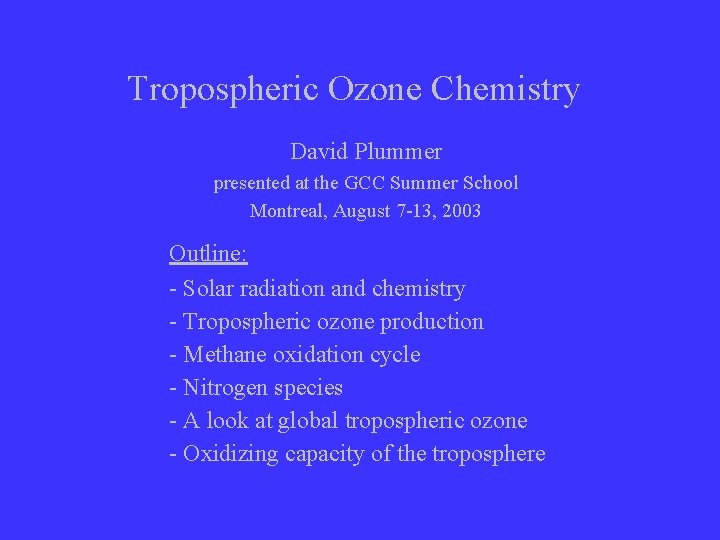 Tropospheric Ozone Chemistry

David Plummer
presented at the GCC Summer School
Montreal, August 7-13, 2003

Outline:
- Solar radiation and chemistry
- Tropospheric ozone production
- Methane oxidation cycle
- Nitrogen species
- A look at global tropospheric ozone
- Oxidizing capacity of the troposphere